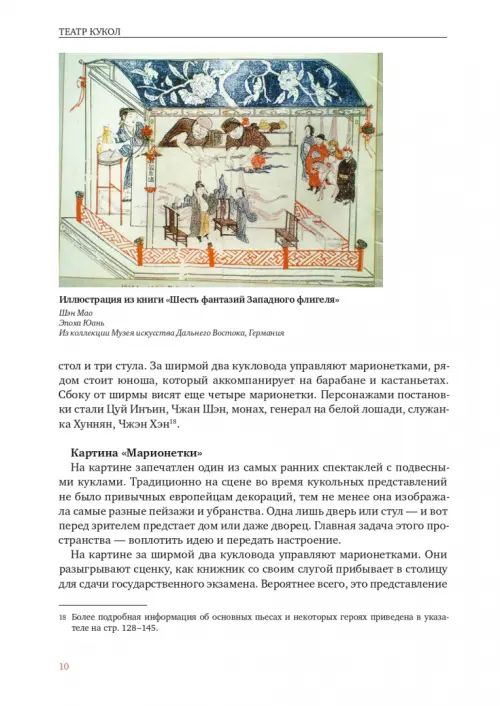 ТЕАТР КУКОЛ

Иллюстрация из книги «Шесть фантазий Западного флигеля»
Шэн Мао
Эпоха Юань
Из коллекции Музея искусства Дальнего Востока, Германия

стол и три стула. За ширмой два кукловода управляют марионетками, рядом стоит юноша, который аккомпанирует на барабане и кастаньетах. Сбоку от ширмы висят еще четыре марионетки. Персонажами постановки стали Цуй Инъин, Чжан Шэн, монах, генерал на белой лошади, служанка Хуннян, Чжэн Хэн$^{18}$.

Картина «Марионетки»
На картине запечатлен один из самых ранних спектаклей с подвесными куклами. Традиционно на сцене во время кукольных представлений не было привычных европейцам декораций, тем не менее она изображала самые разные пейзажи и убранства. Одна лишь дверь или стул — и вот перед зрителем предстает дом или даже дворец. Главная задача этого пространства — воплотить идею и передать настроение.
На картине за ширмой два кукловода управляют марионетками. Они разыгрывают сценку, как книжник со своим слугой прибывает в столицу для сдачи государственного экзамена. Вероятнее всего, это представление

18 Более подробная информация об основных пьесах и некоторых героях приведена в указателе на стр. 128–145.

10